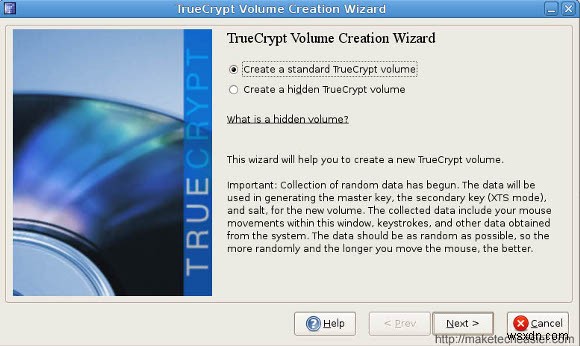 TrueCrypt Volume Creation Wizard

TRUECRYPT

TrueCrypt Volume Creation Wizard

Create a standard TrueCrypt volume

Create a hidden TrueCrypt volume

What is a hidden volume?

This wizard will help you to create a new TrueCrypt volume.

Important: Collection of random data has begun. The data will be used in generating the master key, the secondary key (XTS mode), and salt, for the new volume. The collected data include your mouse movements within this window, keystrokes, and other data obtained from the system. The data should be as random as possible, so the more randomly and the longer you move the mouse, the better.

Help

< Prev

Next >

Cancel

http://maketecheasier.com

wsxdn.com